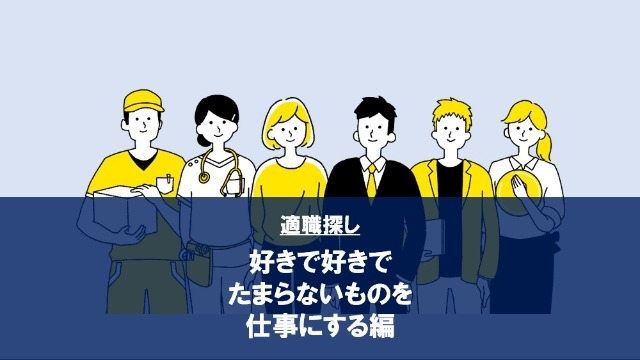 適職探し

好きで好きで
たまらないものを
仕事にする編